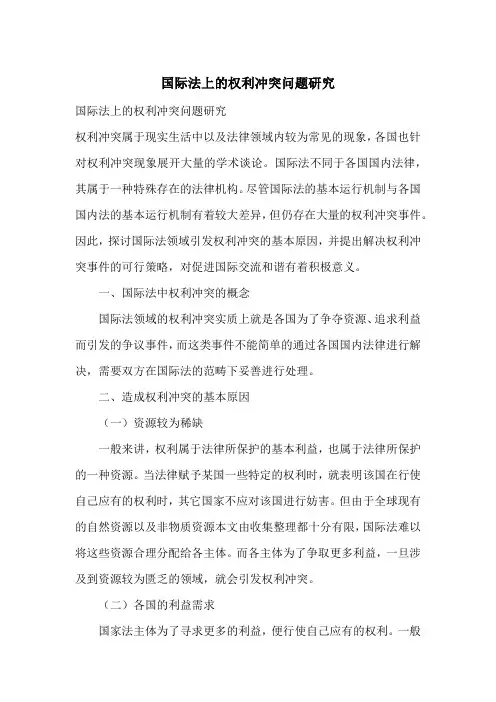 国际法上的权利冲突问题研究

国际法上的权利冲突问题研究

权利冲突属于现实生活中以及法律领域内较为常见的现象，各国也针对权利冲突现象展开大量的学术谈论。国际法不同于各国国内法律，其属于一种特殊存在的法律机构。尽管国际法的基本运行机制与各国国内法的基本运行机制有着较大差异，但仍存在大量的权利冲突事件。因此，探讨国际法领域引发权利冲突的基本原因，并提出解决权利冲突事件的可行策略，对促进国际交流和谐有着积极意义。

一、国际法中权利冲突的概念

国际法领域的权利冲突实质上就是各国为了争夺资源、追求利益而引发的争议事件，而这类事件不能简单的通过各国国内法律进行解决，需要双方在国际法的范畴下妥善进行处理。

二、造成权利冲突的基本原因

（一）资源较为稀缺

一般来讲，权利属于法律所保护的基本利益，也属于法律所保护的一种资源。当法律赋予某国一些特定的权利时，就表明该国在行使自己应有的权利时，其它国家不应对该国进行妨害。但由于全球现有的自然资源以及非物质资源本文由收集整理都十分有限，国际法难以将这些资源合理分配给各主体。而各主体为了争取更多利益，一旦涉及到资源较为匮乏的领域，就会引发权利冲突。

（二）各国的利益需求

国家法主体为了寻求更多的利益，便行使自己应有的权利。一般